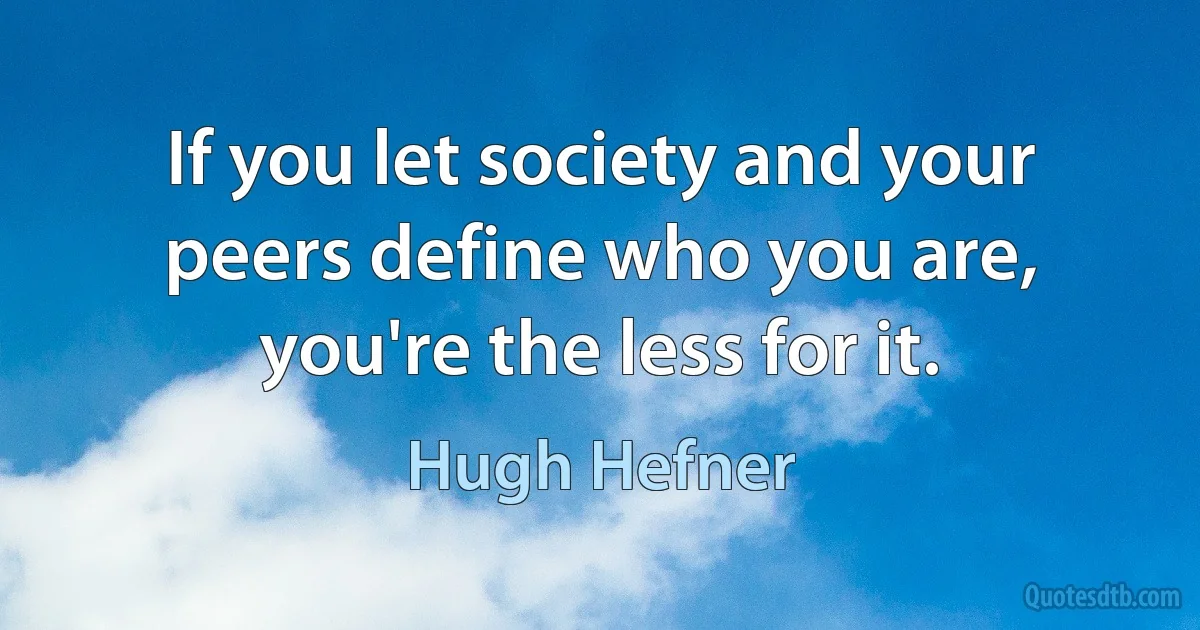 If you let society and your peers define who you are, you're the less for it.

Hugh Hefner

Quotesdtb.com